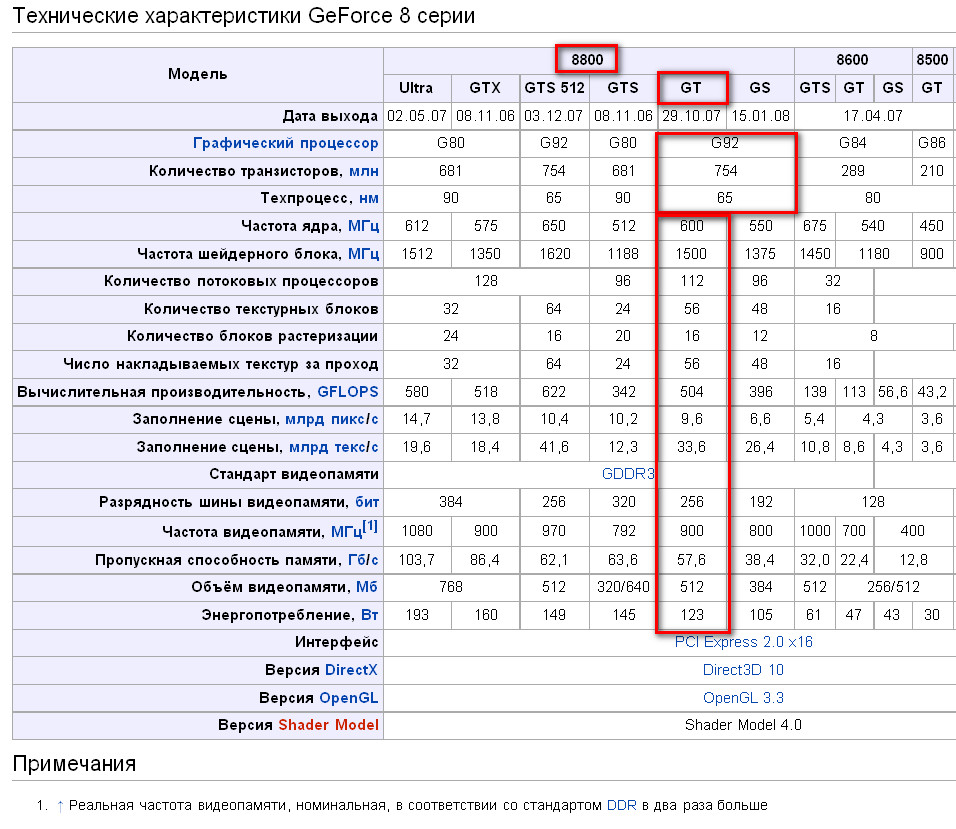 Технические характеристики GeForce 8 серии

| Модель | 8800 | | | | | | 8600 | | | 8500 |
|---|---|---|---|---|---|---|---|---|---|---|
| | Ultra | GTX | GTS 512 | GTS | GT | GS | GTS | GT | GS | GT |
| Дата выхода | 02.05.07 | 08.11.06 | 03.12.07 | 08.11.06 | 29.10.07 | 15.01.08 | 17.04.07 | | | |
| Графический процессор | G80 | | G92 | G80 | G92 | | G84 | | | G86 |
| Количество транзисторов, млн | 681 | | 754 | 681 | 754 | | 289 | | | 210 |
| Техпроцесс, нм | 90 | | 65 | 90 | 65 | | 80 | | | |
| Частота ядра, МГц | 612 | 575 | 650 | 512 | 600 | 550 | 675 | 540 | | 450 |
| Частота шейдерного блока, МГц | 1512 | 1350 | 1620 | 1188 | 1500 | 1375 | 1450 | 1180 | | 900 |
| Количество потоковых процессоров | 128 | | | 96 | 112 | 96 | 32 | | | |
| Количество текстурных блоков | 32 | | 64 | 24 | 56 | 48 | 16 | | | |
| Количество блоков растеризации | 24 | | 16 | 20 | 16 | 12 | 8 | | | |
| Число накладываемых текстур за проход | 32 | | 64 | 24 | 56 | 48 | 16 | | | |
| Вычислительная производительность, GFLOPS | 580 | 518 | 622 | 342 | 504 | 396 | 139 | 113 | 56,6 | 43,2 |
| Заполнение сцены, млрд пикс/с | 14,7 | 13,8 | 10,4 | 10,2 | 9,6 | 6,6 | 5,4 | 4,3 | | 3,6 |
| Заполнение сцены, млрд текс/с | 19,6 | 18,4 | 41,6 | 12,3 | 33,6 | 26,4 | 10,8 | 8,6 | 4,3 | 3,6 |
| Стандарт видеопамяти | GDDR3 | | | | | | | | | |
| Разрядность шины видеопамяти, бит | 384 | | 256 | 320 | 256 | 192 | 128 | | | |
| Частота видеопамяти, МГц[1] | 1080 | 900 | 970 | 792 | 900 | 800 | 1000 | 700 | 400 | |
| Пропускная способность памяти, Гб/с | 103,7 | 86,4 | 62,1 | 63,6 | 57,6 | 38,4 | 32,0 | 22,4 | 12,8 | |
| Объём видеопамяти, Мб | 768 | | 512 | 320/640 | 512 | 384 | 512 | 256/512 | | |
| Энергопотребление, Вт | 193 | 160 | 149 | 145 | 123 | 105 | 61 | 47 | 43 | 30 |
| Интерфейс | PCI Express 2.0 x16 | | | | | | | | | |
| Версия DirectX | Direct3D 10 | | | | | | | | | |
| Версия OpenGL | OpenGL 3.3 | | | | | | | | | |
| Версия Shader Model | Shader Model 4.0 | | | | | | | | | |

Примечания

1. ↑ Реальная частота видеопамяти, номинальная, в соответствии со стандартом DDR в два раза больше